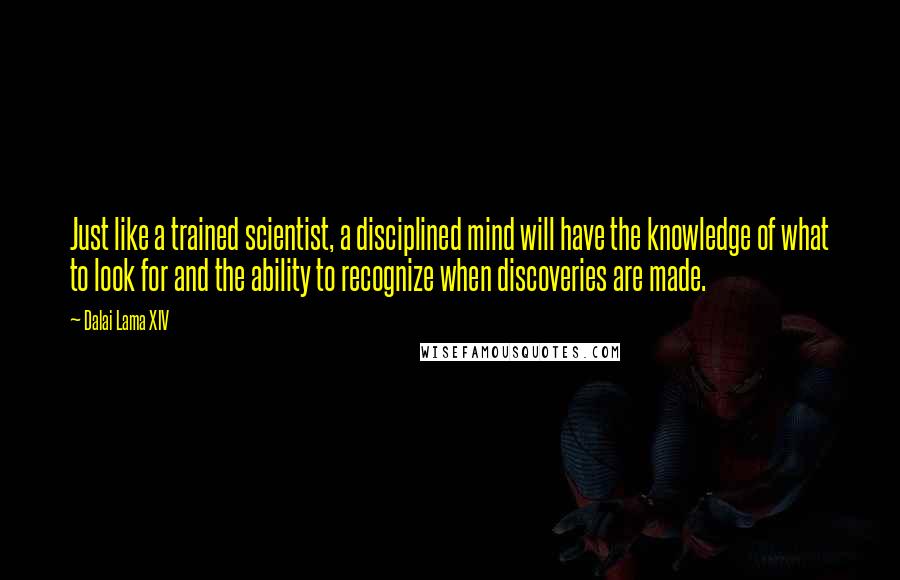 Just like a trained scientist, a disciplined mind will have the knowledge of what to look for and the ability to recognize when discoveries are made.

— Dalai Lama XIV

WISEFAMOUSQUOTES.COM